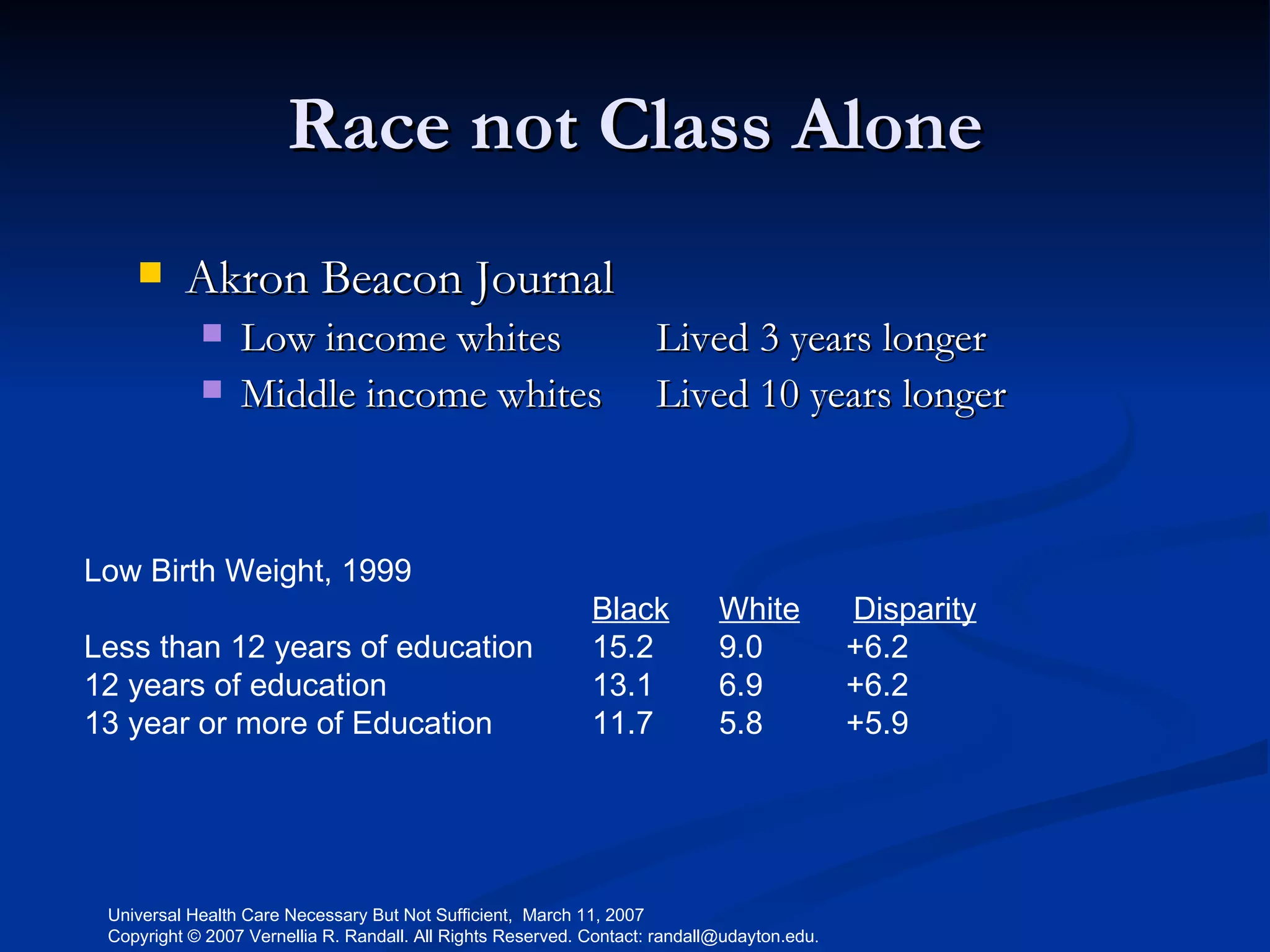 Race not Class Alone

Akron Beacon Journal

Low income whites Lived 3 years longer

Middle income whites Lived 10 years longer

Low Birth Weight, 1999

| | Black | White | Disparity |
|---|---|---|---|
| Less than 12 years of education | 15.2 | 9.0 | +6.2 |
| 12 years of education | 13.1 | 6.9 | +6.2 |
| 13 year or more of Education | 11.7 | 5.8 | +5.9 |

Universal Health Care Necessary But Not Sufficient, March 11, 2007
Copyright © 2007 Vernellia R. Randall. All Rights Reserved. Contact: randall@udayton.edu.